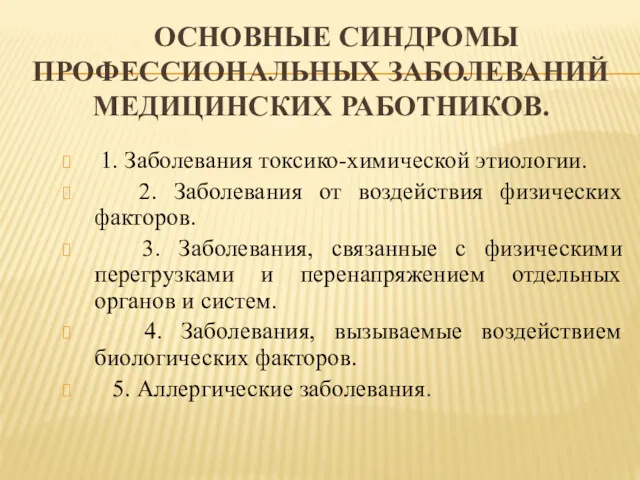 ОСНОВНЫЕ СИНДРОМЫ ПРОФЕССИОНАЛЬНЫХ ЗАБОЛЕВАНИЙ МЕДИЦИНСКИХ РАБОТНИКОВ.

1. Заболевания токсико-химической этиологии.

2. Заболевания от воздействия физических факторов.

3. Заболевания, связанные с физическими перегрузками и перенапряжением отдельных органов и систем.

4. Заболевания, вызываемые воздействием биологических факторов.

5. Аллергические заболевания.